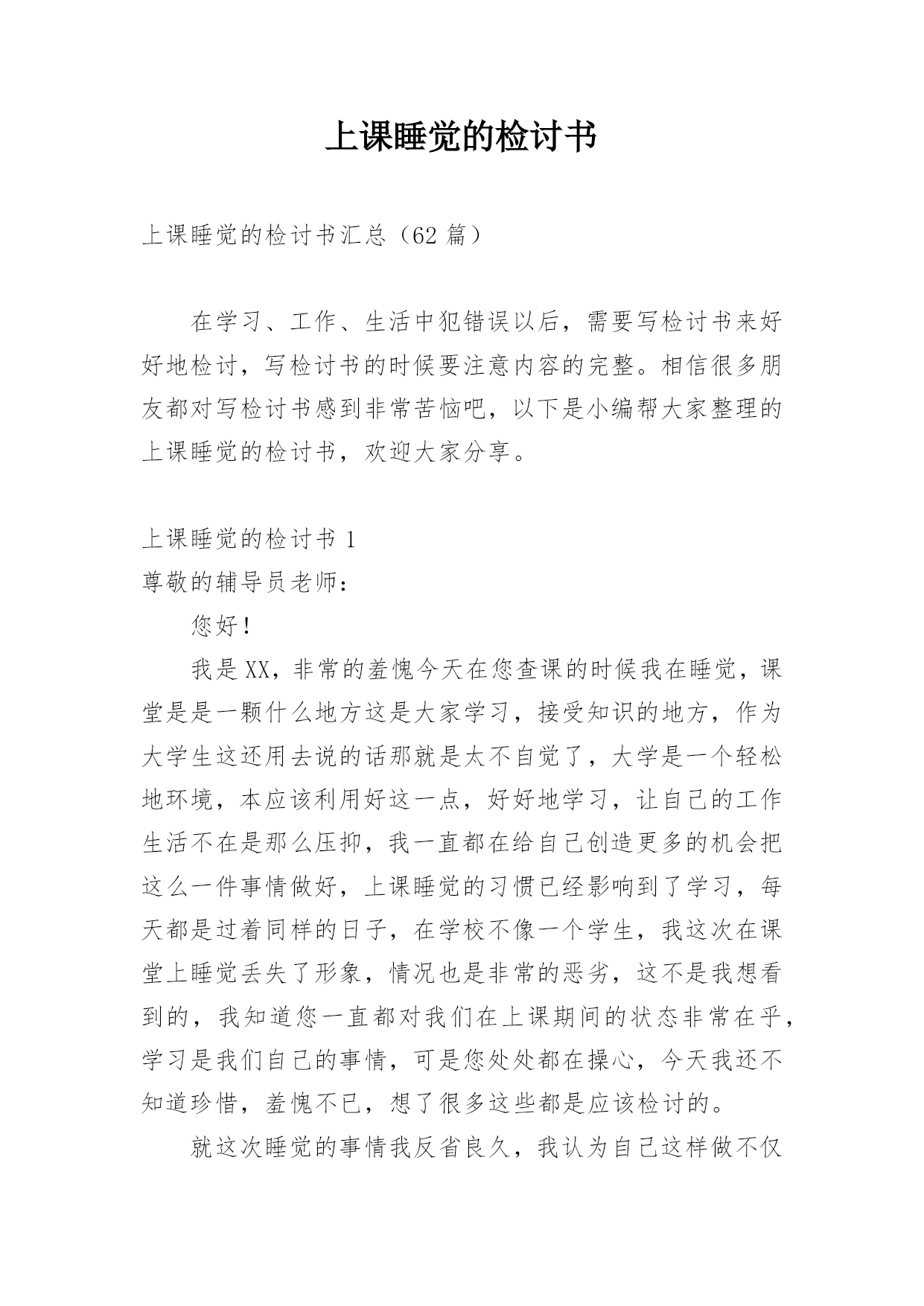 上课睡觉的检讨书

上课睡觉的检讨书汇总（62 篇）

在学习、工作、生活中犯错误以后，需要写检讨书来好好地检讨，写检讨书的时候要注意内容的完整。相信很多朋友都对写检讨书感到非常苦恼吧，以下是小编帮大家整理的上课睡觉的检讨书，欢迎大家分享。

上课睡觉的检讨书 1
尊敬的辅导员老师：
您好！
我是XX，非常的羞愧今天在您查课的时候我在睡觉，课堂是是一颗什么地方这是大家学习，接受知识的地方，作为大学生这还用去说的话那就是太不自觉了，大学是一个轻松地环境，本应该利用好这一点，好好地学习，让自己的工作生活不在是那么压抑，我一直都在给自己创造更多的机会把这么一件事情做好，上课睡觉的习惯已经影响到了学习，每天都是过着同样的日子，在学校不像一个学生，我这次在课堂上睡觉丢失了形象，情况也是非常的恶劣，这不是我想看到的，我知道您一直都对我们在上课期间的状态非常在乎，学习是我们自己的事情，可是您处处都在操心，今天我还不知道珍惜，羞愧不已，想了很多这些都是应该检讨的。
就这次睡觉的事情我反省良久，我认为自己这样做不仅